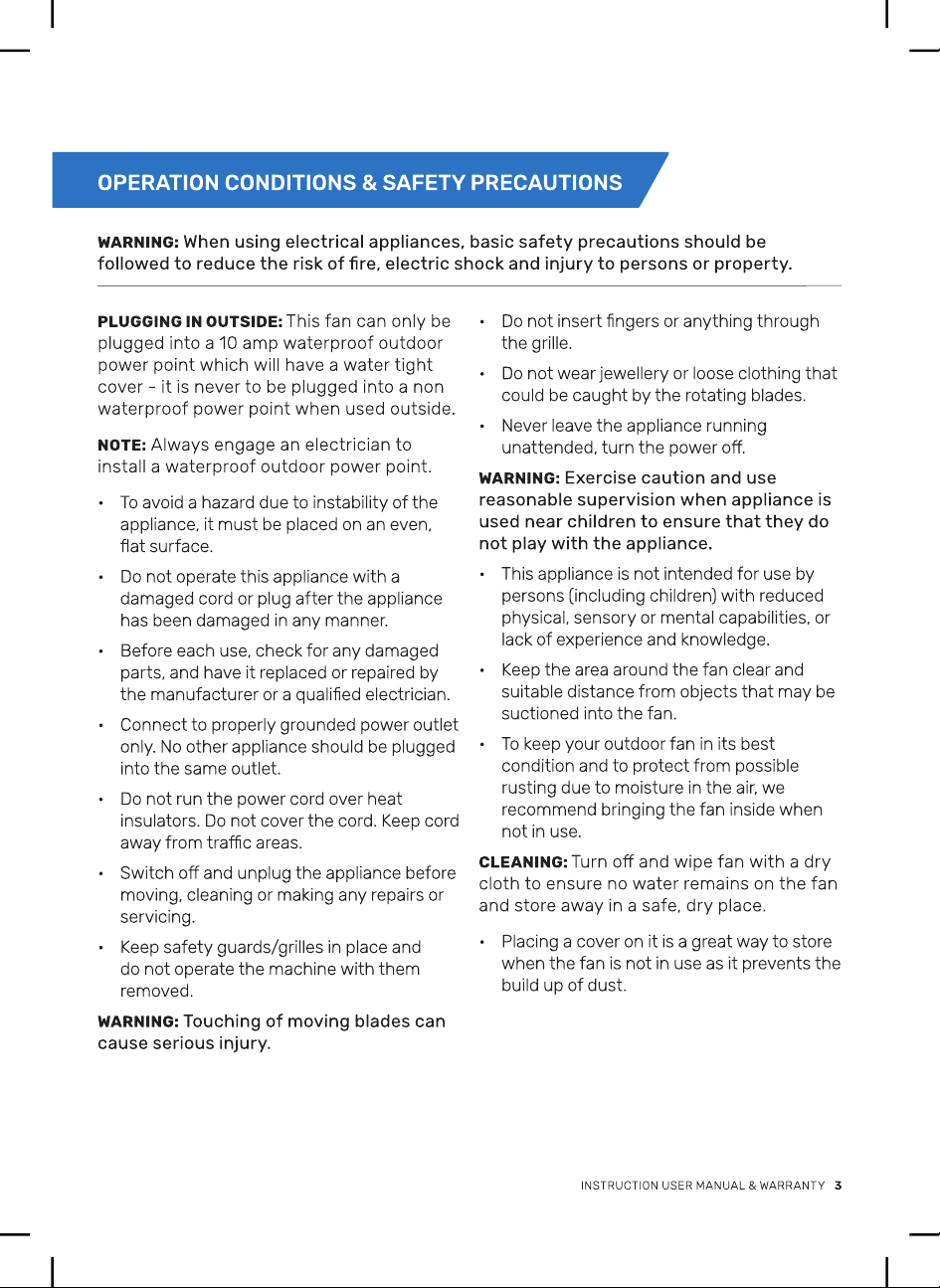 OPERATION CONDITIONS & SAFETY PRECAUTIONS

WARNING: When using electrical appliances, basic safety precautions should be followed to reduce the risk of fire, electric shock and injury to persons or property.

PLUGGING IN OUTSIDE: This fan can only be plugged into a 10 amp waterproof outdoor power point which will have a water tight cover - it is never to be plugged into a non waterproof power point when used outside.

NOTE: Always engage an electrician to install a waterproof outdoor power point.

• To avoid a hazard due to instability of the appliance, it must be placed on an even, flat surface.

• Do not operate this appliance with a damaged cord or plug after the appliance has been damaged in any manner.

• Before each use, check for any damaged parts, and have it replaced or repaired by the manufacturer or a qualified electrician.

• Connect to properly grounded power outlet only. No other appliance should be plugged into the same outlet.

• Do not run the power cord over heat insulators. Do not cover the cord. Keep cord away from traffic areas.

• Switch off and unplug the appliance before moving, cleaning or making any repairs or servicing.

• Keep safety guards/grilles in place and do not operate the machine with them removed.

WARNING: Touching of moving blades can cause serious injury.

• Do not insert fingers or anything through the grille.

• Do not wear jewellery or loose clothing that could be caught by the rotating blades.

• Never leave the appliance running unattended, turn the power off.

WARNING: Exercise caution and use reasonable supervision when appliance is used near children to ensure that they do not play with the appliance.

• This appliance is not intended for use by persons (including children) with reduced physical, sensory or mental capabilities, or lack of experience and knowledge.

• Keep the area around the fan clear and suitable distance from objects that may be suctioned into the fan.

• To keep your outdoor fan in its best condition and to protect from possible rusting due to moisture in the air, we recommend bringing the fan inside when not in use.

CLEANING: Turn off and wipe fan with a dry cloth to ensure no water remains on the fan and store away in a safe, dry place.

• Placing a cover on it is a great way to store when the fan is not in use as it prevents the build up of dust.

INSTRUCTION USER MANUAL & WARRANTY 3